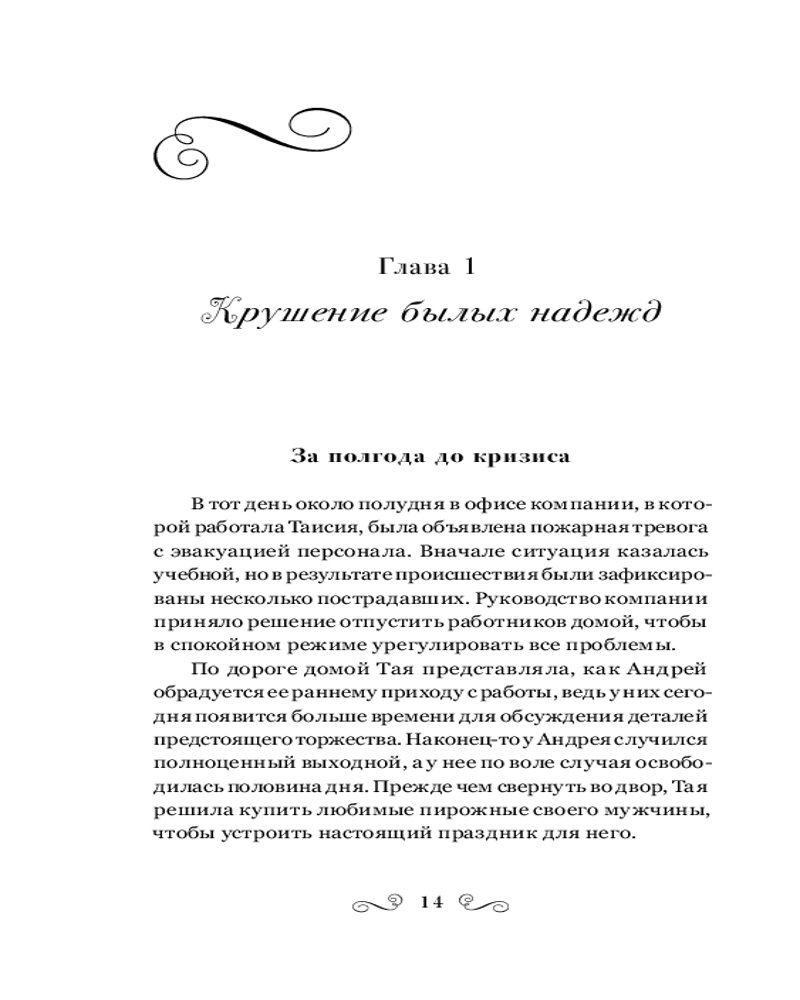 Глава 1

Крушение былых надежд

За полгода до кризиса

В тот день около полудня в офисе компании, в которой работала Таисия, была объявлена пожарная тревога с эвакуацией персонала. Вначале ситуация казалась учебной, но в результате происшествия были зафиксированы несколько пострадавших. Руководство компании приняло решение отпустить работников домой, чтобы в спокойном режиме урегулировать все проблемы.

По дороге домой Тая представляла, как Андрей обрадуется ее раннему приходу с работы, ведь у них сегодня появится больше времени для обсуждения деталей предстоящего торжества. Наконец-то у Андрея случился полноценный выходной, а у нее по воле случая освободилась половина дня. Прежде чем свернуть во двор, Тая решила купить любимые пирожные своего мужчины, чтобы устроить настоящий праздник для него.

14